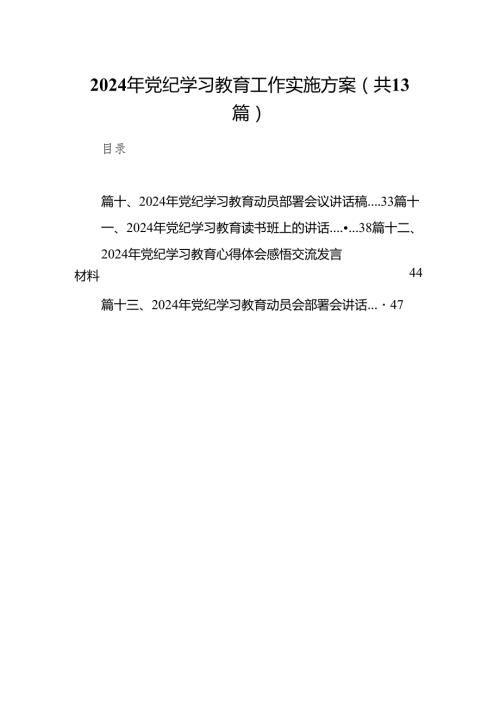 2024年党纪学习教育工作实施方案（共13篇）

目录

篇十、2024年党纪学习教育动员部署会议讲话稿....33篇十一、2024年党纪学习教育读书班上的讲话....•...38篇十二、2024年党纪学习教育心得体会感悟交流发言材料 44

篇十三、2024年党纪学习教育动员会部署会讲话...·47